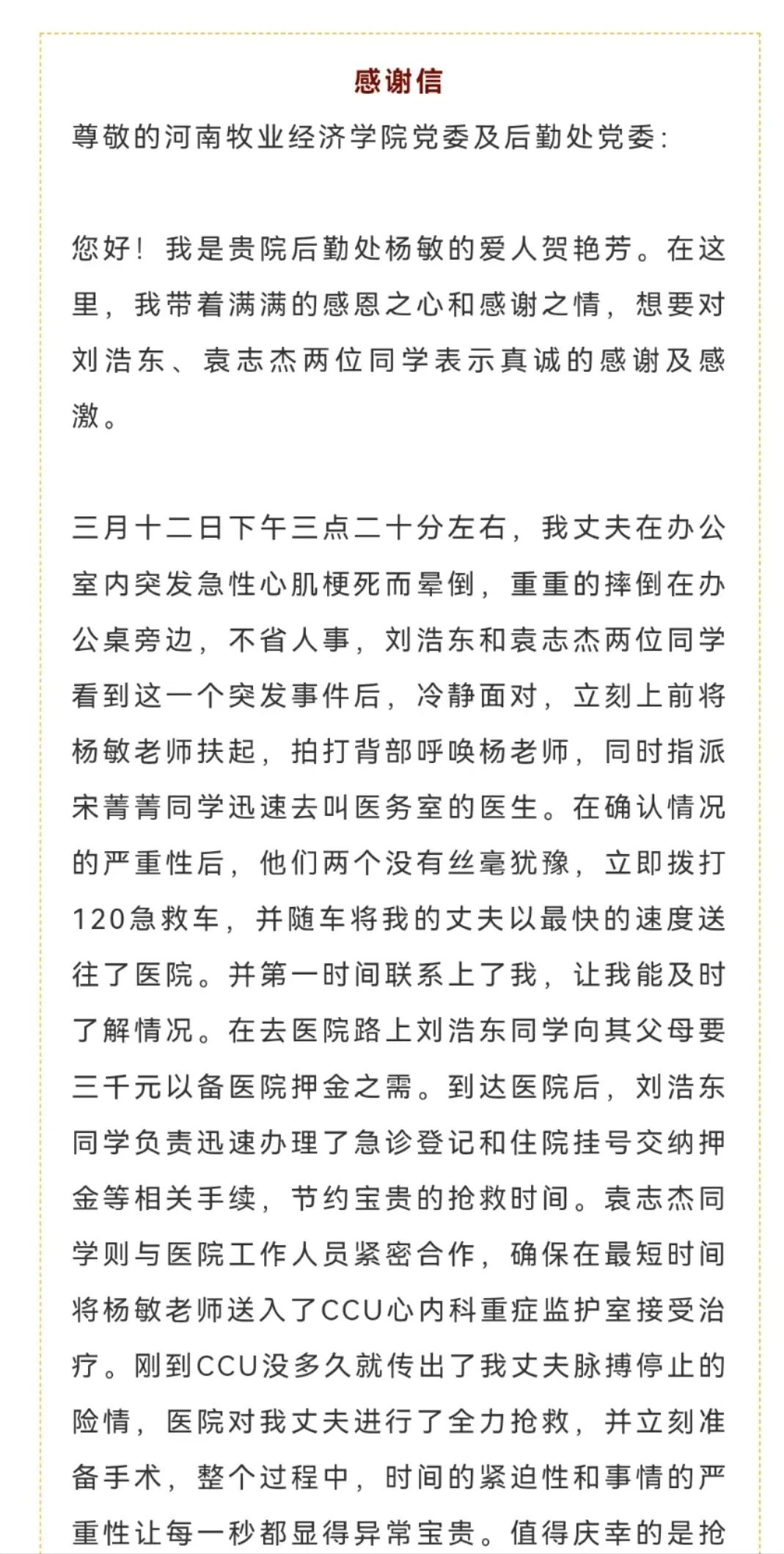 感谢信

尊敬的河南牧业经济学院党委及后勤处党委:

您好！我是贵院后勤处杨敏的爱人贺艳芳。在这里，我带着满满的感恩之心和感谢之情，想要对刘浩东、袁志杰两位同学表示真诚的感谢及感激。

三月十二日下午三点二十分左右，我丈夫在办公室内突发急性心肌梗死而晕倒，重重的摔倒在办公桌旁边，不省人事，刘浩东和袁志杰两位同学看到这一个突发事件后，冷静面对，立刻上前将杨敏老师扶起，拍打背部呼唤杨老师，同时指派宋菁菁同学迅速去叫医务室的医生。在确认情况的严重性后，他们两个没有丝毫犹豫，立即拨打120急救车，并随车将我的丈夫以最快的速度送往了医院。并第一时间联系上了我，让我能及时了解情况。在去医院路上刘浩东同学向其父母要三千元以备医院押金之需。到达医院后，刘浩东同学负责迅速办理了急诊登记和住院挂号交纳押金等相关手续，节约宝贵的抢救时间。袁志杰同学则与医院工作人员紧密合作，确保在最短时间将杨敏老师送入了CCU心内科重症监护室接受治疗。刚到CCU没多久就传出了我丈夫脉搏停止的险情，医院对我丈夫进行了全力抢救，并立刻准备手术，整个过程中，时间的紧迫性和事情的严重性让每一秒都显得异常宝贵。值得庆幸的是抢